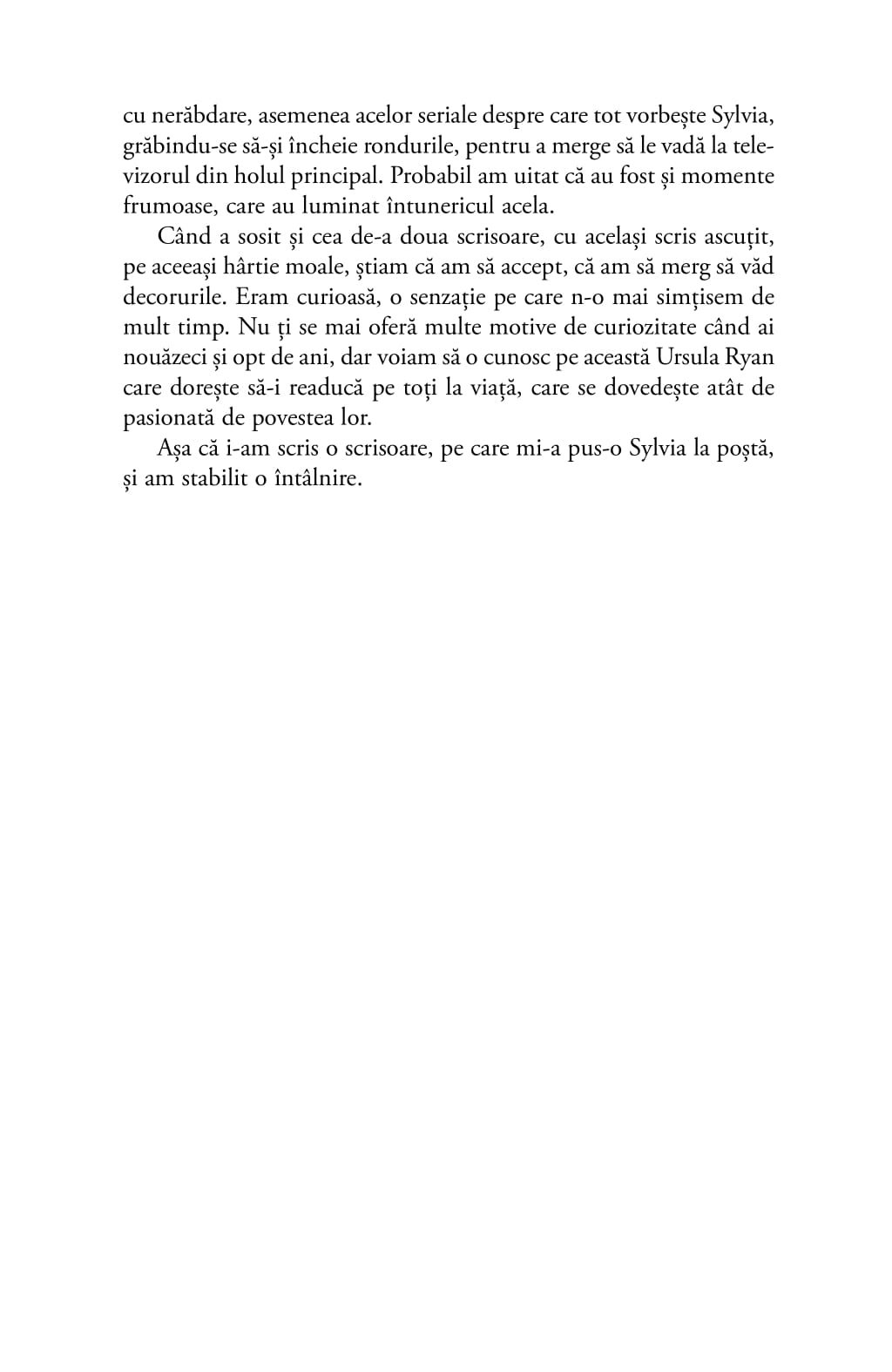 cu nerăbdare, asemenea acelor seriale despre care tot vorbește Sylvia, grăbindu-se să-și încheie rondurile, pentru a merge să le vadă la televizorul din holul principal. Probabil am uitat că au fost și momente frumoase, care au luminat întunericul acela.

Când a sosit și cea de-a doua scrisoare, cu același scris ascuțit, pe aceeași hârtie moale, știam că am să accept, că am să merg să văd decorurile. Eram curioasă, o senzație pe care n-o mai simțisem de mult timp. Nu ți se mai oferă multe motive de curiozitate când ai nouăzeci și opt de ani, dar voiam să o cunosc pe această Ursula Ryan care dorește să-i readucă pe toți la viață, care se dovedește atât de pasionată de povestea lor.

Așa că i-am scris o scrisoare, pe care mi-a pus-o Sylvia la poștă, și am stabilit o întâlnire.